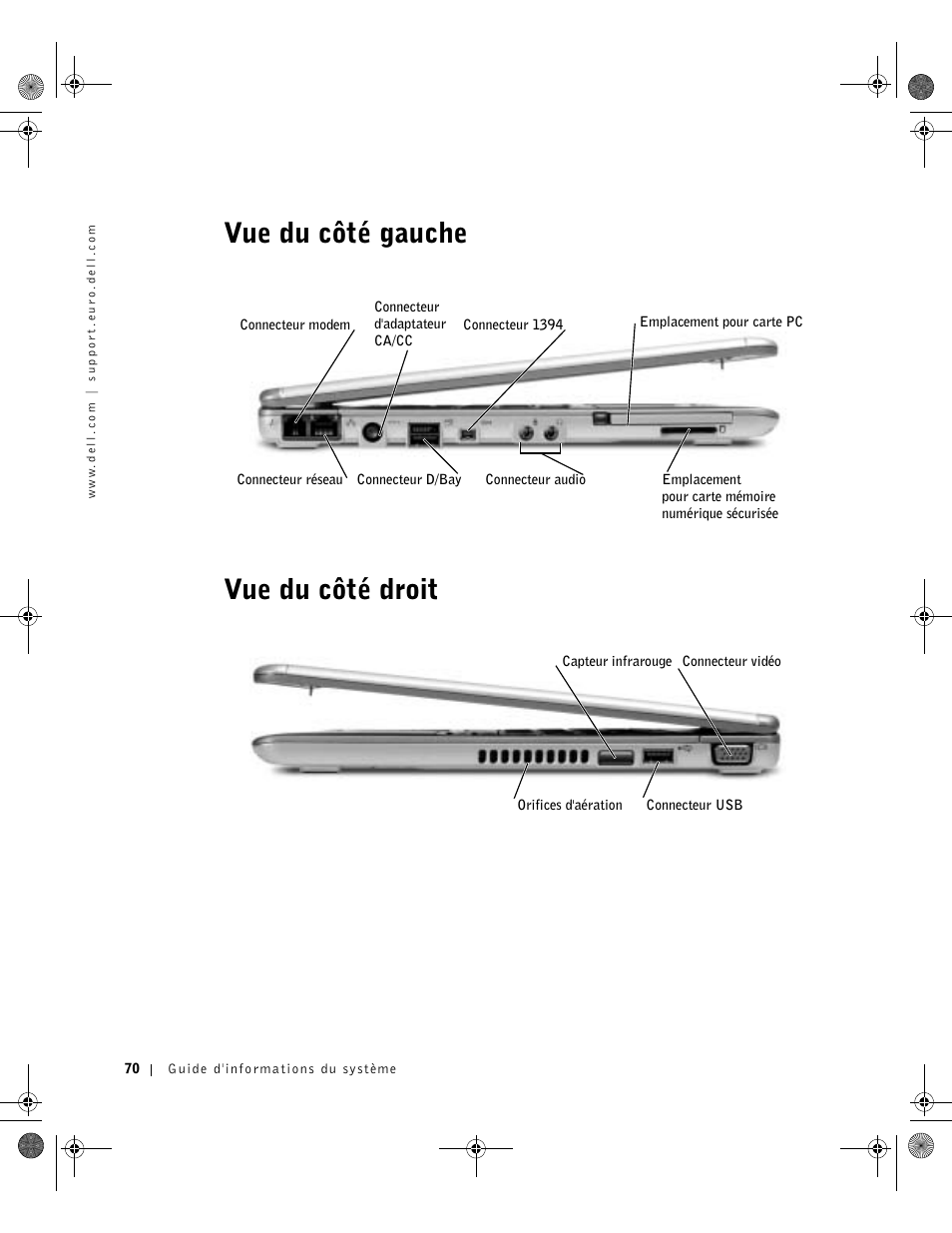 www.dell.com | support.euro.dell.com

Vue du côté gauche

Connecteur modem

Connecteur d'adaptateur CA/CC

Connecteur 1394

Emplacement pour carte PC

Connecteur réseau

Connecteur D/Bay

Connecteur audio

Emplacement pour carte mémoire numérique sécurisée

Vue du côté droit

Capteur infrarouge

Connecteur vidéo

Orifices d'aération

Connecteur USB

70 | Guide d'informations du système